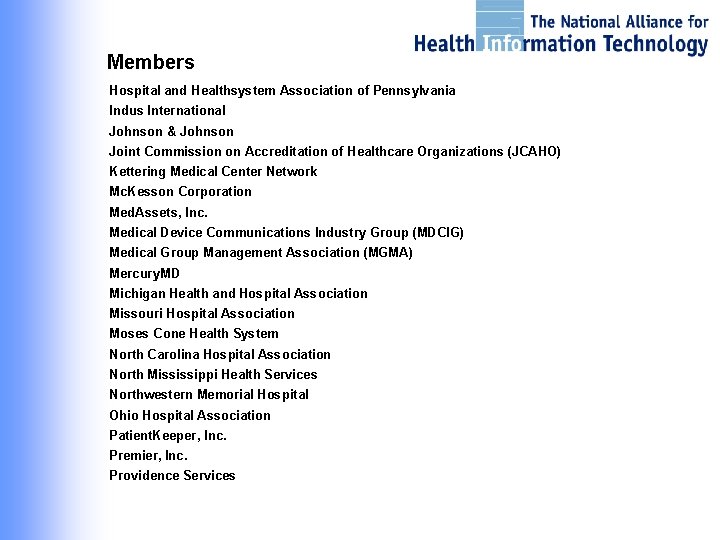 The National Alliance for
Health Information Technology

Members

Hospital and Healthsystem Association of Pennsylvania
Indus International
Johnson & Johnson
Joint Commission on Accreditation of Healthcare Organizations (JCAHO)
Kettering Medical Center Network
McKesson Corporation
MedAssets, Inc.
Medical Device Communications Industry Group (MDCIG)
Medical Group Management Association (MGMA)
MercuryMD
Michigan Health and Hospital Association
Missouri Hospital Association
Moses Cone Health System
North Carolina Hospital Association
North Mississippi Health Services
Northwestern Memorial Hospital
Ohio Hospital Association
PatientKeeper, Inc.
Premier, Inc.
Providence Services